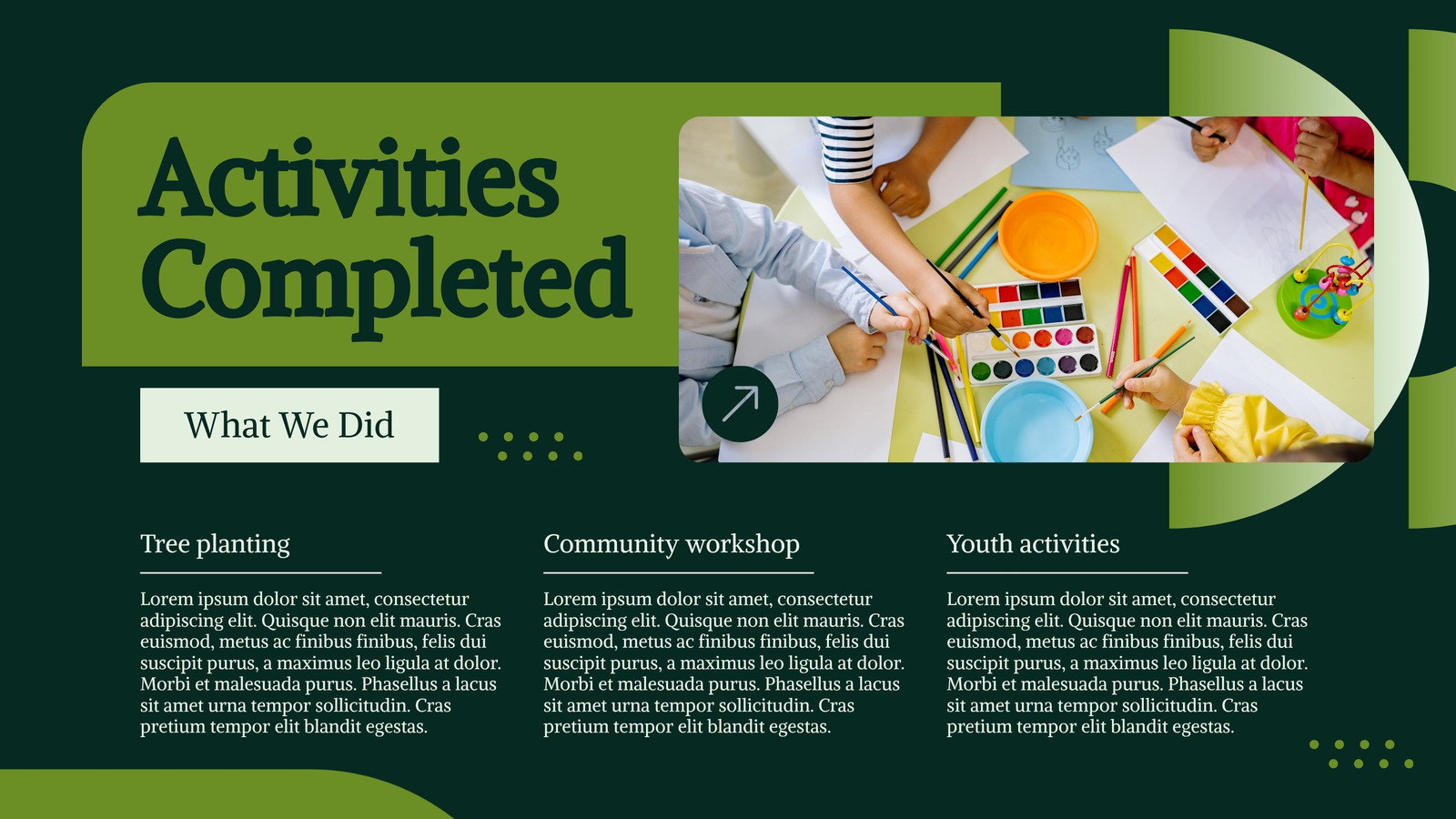 Activities Completed

What We Did

Tree planting

Lorem ipsum dolor sit amet, consectetur adipiscing elit. Quisque non elit mauris. Cras euismod, metus ac finibus finibus, felis dui suscipit purus, a maximus leo ligula at dolor. Morbi et malesuada purus. Phasellus a lacus sit amet urna tempor sollicitudin. Cras pretium tempor elit blandit egestas.

Community workshop

Lorem ipsum dolor sit amet, consectetur adipiscing elit. Quisque non elit mauris. Cras euismod, metus ac finibus finibus, felis dui suscipit purus, a maximus leo ligula at dolor. Morbi et malesuada purus. Phasellus a lacus sit amet urna tempor sollicitudin. Cras pretium tempor elit blandit egestas.

Youth activities

Lorem ipsum dolor sit amet, consectetur adipiscing elit. Quisque non elit mauris. Cras euismod, metus ac finibus finibus, felis dui suscipit purus, a maximus leo ligula at dolor. Morbi et malesuada purus. Phasellus a lacus sit amet urna tempor sollicitudin. Cras pretium tempor elit blandit egestas.